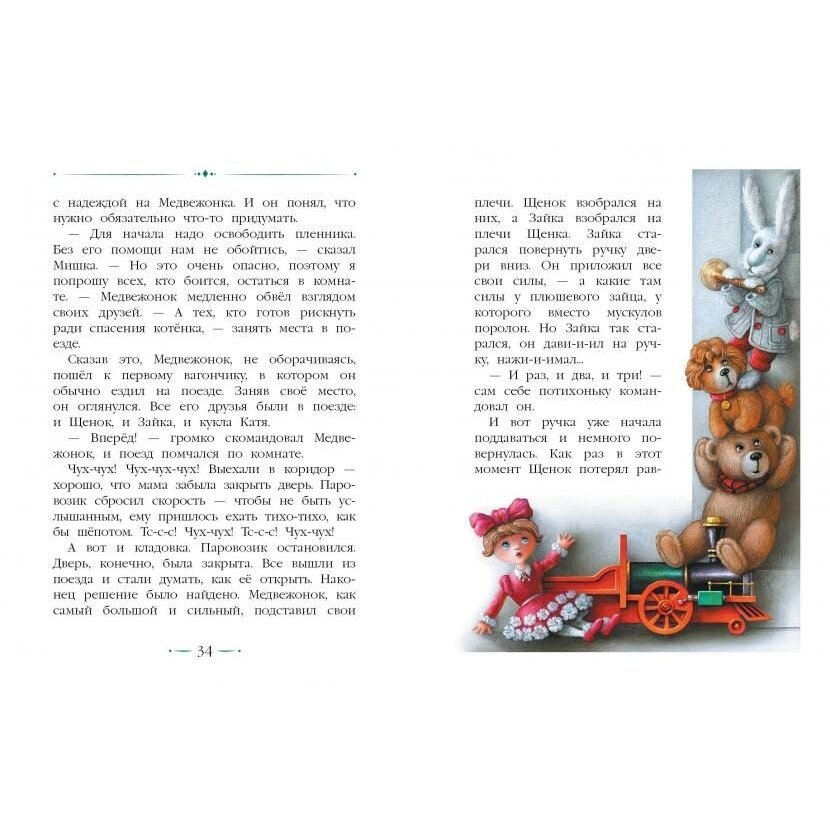 с надеждой на Медвежонка. И он понял, что нужно обязательно что-то придумать.

— Для начала надо освободить пленника. Без его помощи нам не обойтись, — сказал Мишка. — Но это очень опасно, поэтому я попрошу всех, кто боится, остаться в комнате. — Медвежонок медленно обвёл взглядом своих друзей. — А тех, кто готов рискнуть ради спасения котёнка, — занять места в поезде.

Сказав это, Медвежонок, не оборачиваясь, пошёл к первому вагончику, в котором он обычно ездил на поезде. Заняв своё место, он оглянулся. Все его друзья были в поезде: и Щенок, и Зайка, и кукла Катя.

— Вперёд! — громко скомандовал Медвежонок, и поезд помчался по комнате.

Чух-чух! Чух-чух-чух! Выехали в коридор — хорошо, что мама забыла закрыть дверь. Паровозик сбросил скорость — чтобы не быть услышанным, ему пришлось ехать тихо-тихо, как бы шёпотом. Тс-с-с! Чух-чух! Тс-с-с! Чух-чух!

А вот и кладовка. Паровозик остановился. Дверь, конечно, была закрыта. Все вышли из поезда и стали думать, как её открыть. Наконец решение было найдено. Медвежонок, как самый большой и сильный, подставил свои

34

плечи. Щенок взобрался на них, а Зайка взобрался на плечи Щенка. Зайка старался повернуть ручку двери вниз. Он приложил все свои силы, — а какие там силы у плюшевого зайца, у которого вместо мускулов поролон. Но Зайка так старался, он дави-и-ил на ручку, нажи-и-имал...

— И раз, и два, и три! — сам себе потихоньку командовал он.

И вот ручка уже начала поддаваться и немного повернулась. Как раз в этот момент Щенок потерял рав-